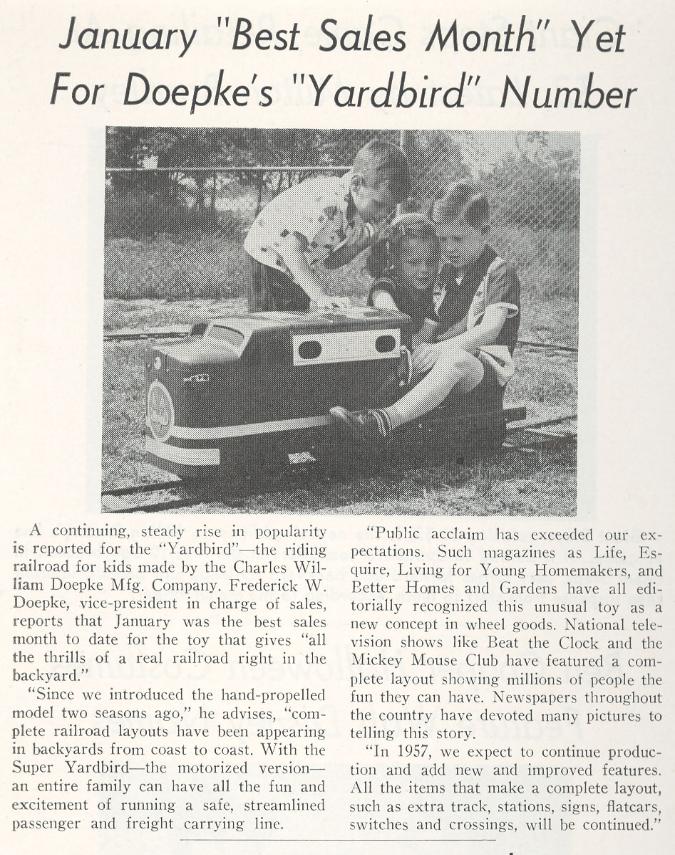 January "Best Sales Month" Yet For Doepke's "Yardbird" Number

A continuing, steady rise in popularity is reported for the "Yardbird"—the riding railroad for kids made by the Charles William Doepke Mfg. Company. Frederick W. Doepke, vice-president in charge of sales, reports that January was the best sales month to date for the toy that gives "all the thrills of a real railroad right in the backyard."

"Since we introduced the hand-propelled model two seasons ago," he advises, "complete railroad layouts have been appearing in backyards from coast to coast. With the Super Yardbird—the motorized version—an entire family can have all the fun and excitement of running a safe, streamlined passenger and freight carrying line.

"Public acclaim has exceeded our expectations. Such magazines as Life, Esquire, Living for Young Homemakers, and Better Homes and Gardens have all editorially recognized this unusual toy as a new concept in wheel goods. National television shows like Beat the Clock and the Mickey Mouse Club have featured a complete layout showing millions of people the fun they can have. Newspapers throughout the country have devoted many pictures to telling this story.

"In 1957, we expect to continue production and add new and improved features. All the items that make a complete layout, such as extra track, stations, signs, flatcars, switches and crossings, will be continued."